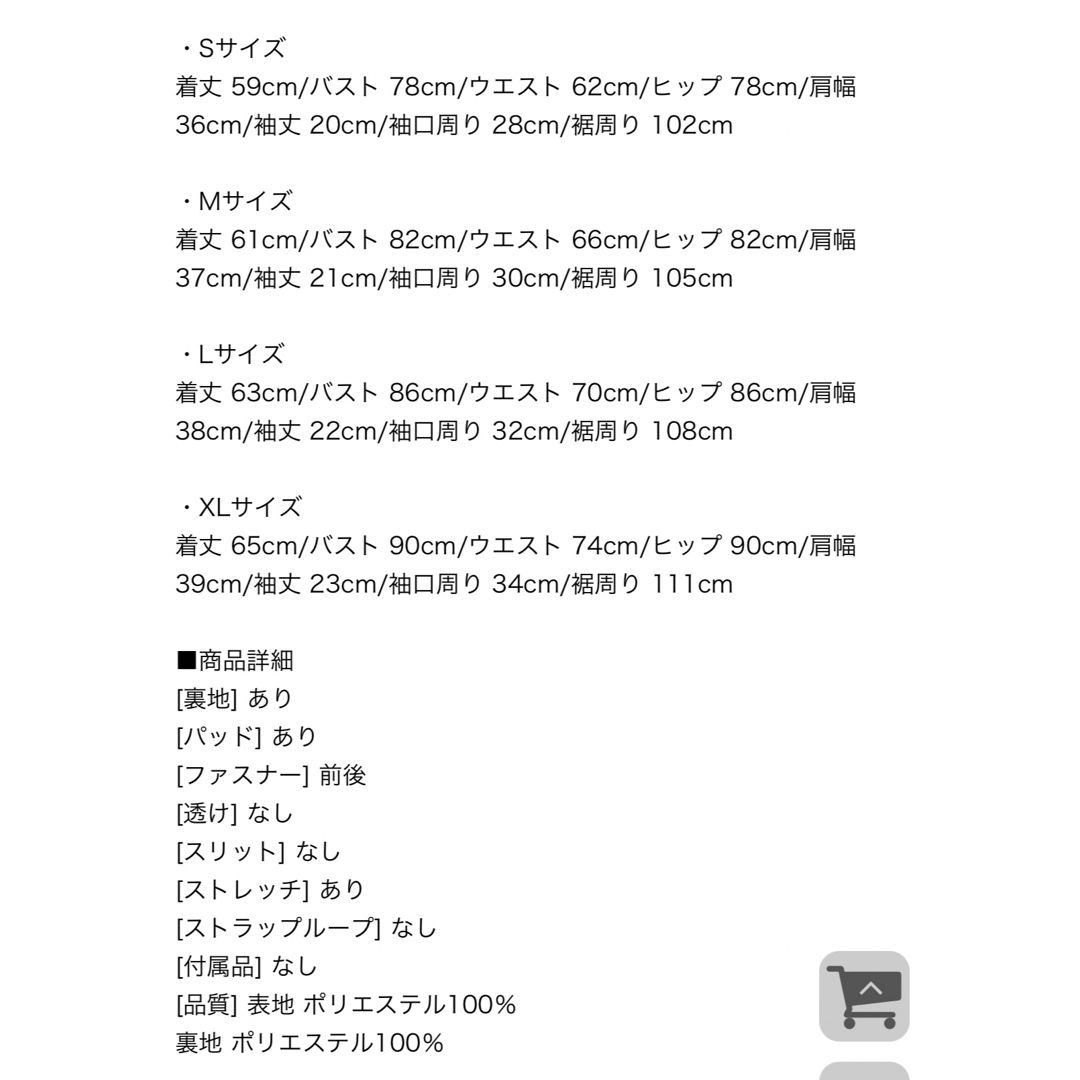 ・Sサイズ
着丈 59cm/バスト 78cm/ウエスト 62cm/ヒップ 78cm/肩幅 36cm/袖丈 20cm/袖口周り 28cm/裾周り 102cm

・Mサイズ
着丈 61cm/バスト 82cm/ウエスト 66cm/ヒップ 82cm/肩幅 37cm/袖丈 21cm/袖口周り 30cm/裾周り 105cm

・Lサイズ
着丈 63cm/バスト 86cm/ウエスト 70cm/ヒップ 86cm/肩幅 38cm/袖丈 22cm/袖口周り 32cm/裾周り 108cm

・XLサイズ
着丈 65cm/バスト 90cm/ウエスト 74cm/ヒップ 90cm/肩幅 39cm/袖丈 23cm/袖口周り 34cm/裾周り 111cm

■商品詳細
[裏地] あり
[パッド] あり
[ファスナー] 前後
[透け] なし
[スリット] なし
[ストレッチ] あり
[ストラップループ] なし
[付属品] なし
[品質] 表地 ポリエステル100%
裏地 ポリエステル100%